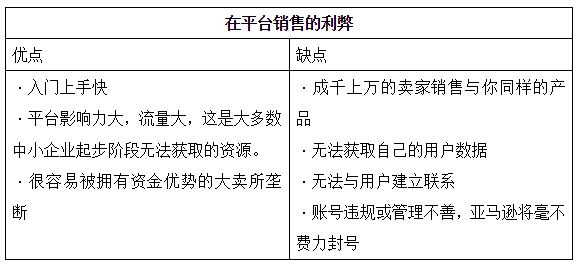 | 在平台销售的利弊 | |
|---|---|
| 优点 | 缺点 |
| · 入门上手快<br>· 平台影响力大，流量大，这是大多数中小企业起步阶段无法获取的资源。<br>· 很容易被拥有资金优势的大卖所垄断 | · 成千上万的卖家销售与你同样的产品<br>· 无法获取自己的用户数据<br>· 无法与用户建立联系<br>· 账号违规或管理不善，亚马逊将毫不费力封号 |